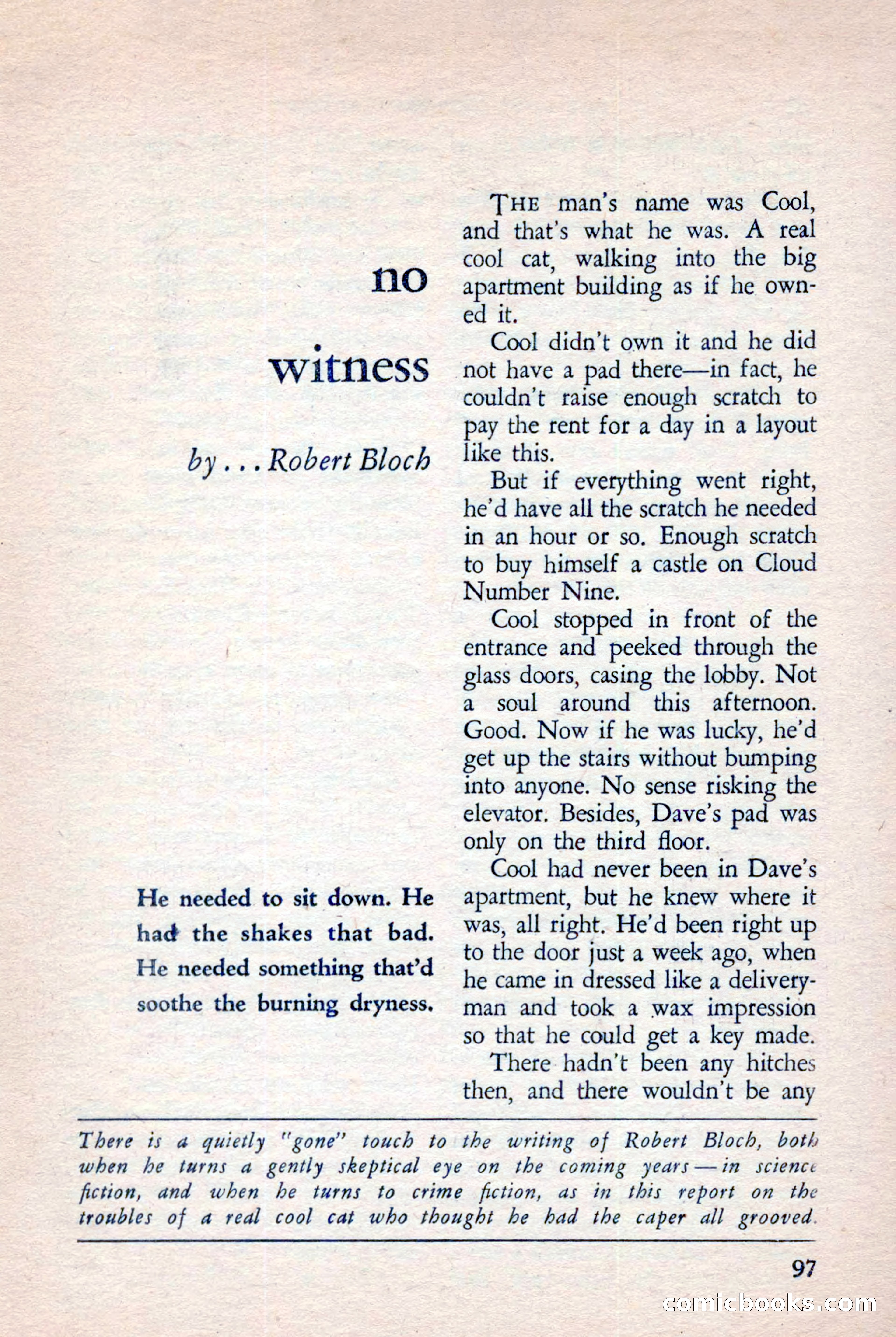 no

witness

by . . . Robert Bloch

He needed to sit down. He had the shakes that bad. He needed something that'd soothe the burning dryness.

THE man's name was Cool, and that's what he was. A real cool cat, walking into the big apartment building as if he owned it.

Cool didn't own it and he did not have a pad there—in fact, he couldn't raise enough scratch to pay the rent for a day in a layout like this.

But if everything went right, he'd have all the scratch he needed in an hour or so. Enough scratch to buy himself a castle on Cloud Number Nine.

Cool stopped in front of the entrance and peeked through the glass doors, casing the lobby. Not a soul around this afternoon. Good. Now if he was lucky, he'd get up the stairs without bumping into anyone. No sense risking the elevator. Besides, Dave's pad was only on the third floor.

Cool had never been in Dave's apartment, but he knew where it was, all right. He'd been right up to the door just a week ago, when he came in dressed like a deliveryman and took a wax impression so that he could get a key made.

There hadn't been any hitches then, and there wouldn't be any

There is a quietly "gone" touch to the writing of Robert Bloch, both when he turns a gently skeptical eye on the coming years — in science fiction, and when he turns to crime fiction, as in this report on the troubles of a real cool cat who thought he had the caper all grooved.

97

comicbooks.com